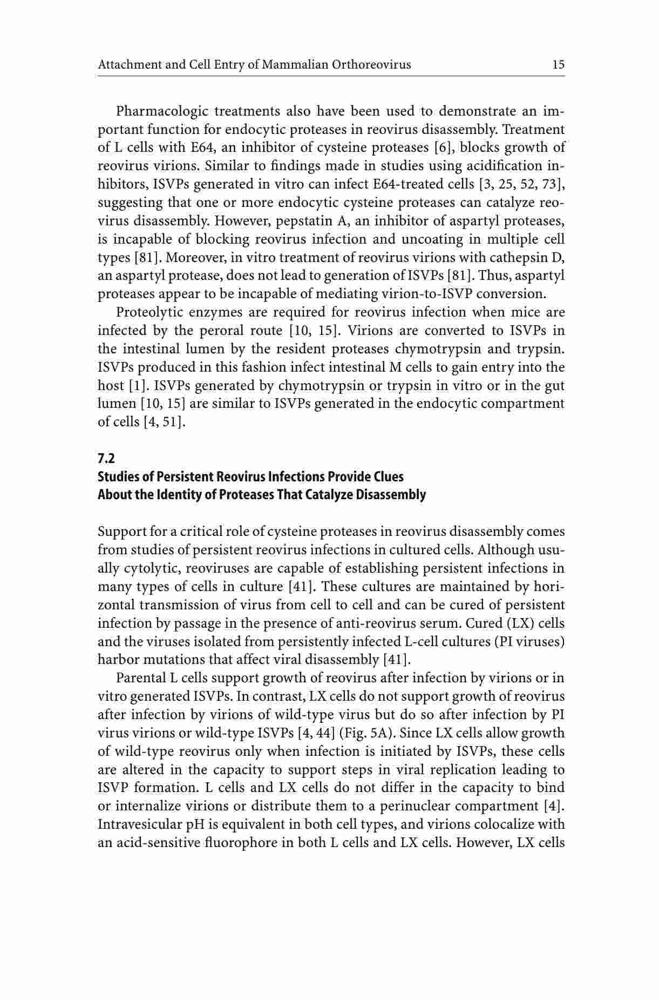 Attachment and Cell Entry of Mammalian Orthoreovirus 15

Pharmacologic treatments also have been used to demonstrate an important function for endocytic proteases in reovirus disassembly. Treatment of L cells with E64, an inhibitor of cysteine proteases [6], blocks growth of reovirus virions. Similar to findings made in studies using acidification inhibitors, ISVPs generated in vitro can infect E64-treated cells [3, 25, 52, 73], suggesting that one or more endocytic cysteine proteases can catalyze reovirus disassembly. However, pepstatin A, an inhibitor of aspartyl proteases, is incapable of blocking reovirus infection and uncoating in multiple cell types [81]. Moreover, in vitro treatment of reovirus virions with cathepsin D, an aspartyl protease, does not lead to generation of ISVPs [81]. Thus, aspartyl proteases appear to be incapable of mediating virion-to-ISVP conversion.

Proteolytic enzymes are required for reovirus infection when mice are infected by the peroral route [10, 15]. Virions are converted to ISVPs in the intestinal lumen by the resident proteases chymotrypsin and trypsin. ISVPs produced in this fashion infect intestinal M cells to gain entry into the host [1]. ISVPs generated by chymotrypsin or trypsin in vitro or in the gut lumen [10, 15] are similar to ISVPs generated in the endocytic compartment of cells [4, 51].

7.2
Studies of Persistent Reovirus Infections Provide Clues About the Identity of Proteases That Catalyze Disassembly

Support for a critical role of cysteine proteases in reovirus disassembly comes from studies of persistent reovirus infections in cultured cells. Although usually cytolytic, reoviruses are capable of establishing persistent infections in many types of cells in culture [41]. These cultures are maintained by horizontal transmission of virus from cell to cell and can be cured of persistent infection by passage in the presence of anti-reovirus serum. Cured (LX) cells and the viruses isolated from persistently infected L-cell cultures (PI viruses) harbor mutations that affect viral disassembly [41].

Parental L cells support growth of reovirus after infection by virions or in vitro generated ISVPs. In contrast, LX cells do not support growth of reovirus after infection by virions of wild-type virus but do so after infection by PI virus virions or wild-type ISVPs [4, 44] (Fig. 5A). Since LX cells allow growth of wild-type reovirus only when infection is initiated by ISVPs, these cells are altered in the capacity to support steps in viral replication leading to ISVP formation. L cells and LX cells do not differ in the capacity to bind or internalize virions or distribute them to a perinuclear compartment [4]. Intravesicular pH is equivalent in both cell types, and virions colocalize with an acid-sensitive fluorophore in both L cells and LX cells. However, LX cells